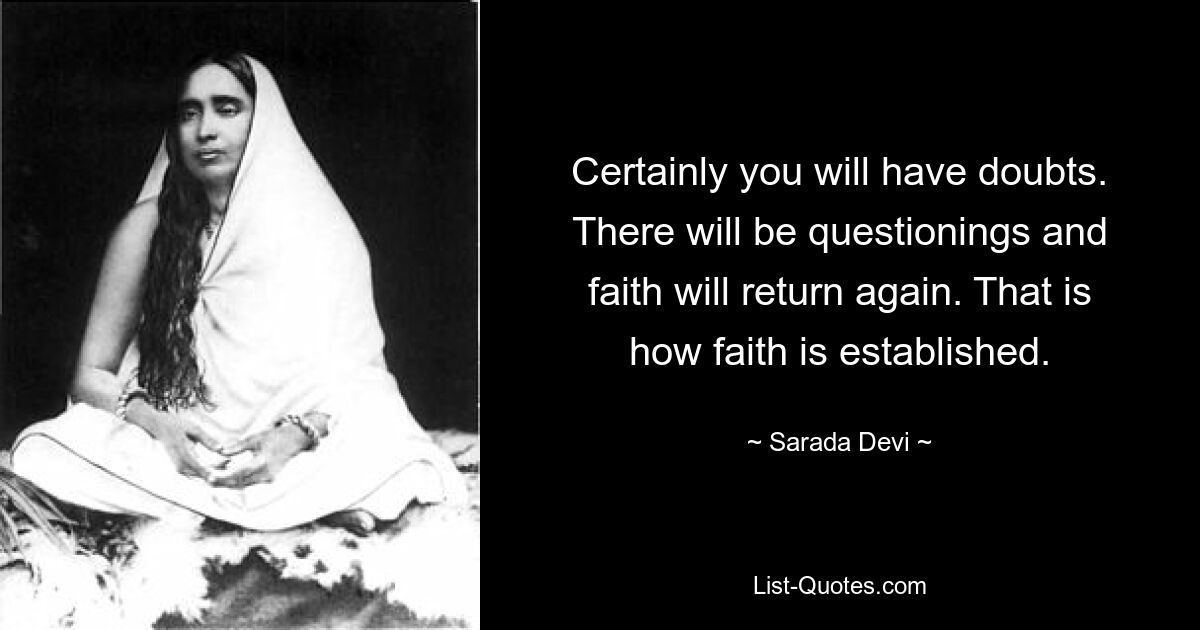 Certainly you will have doubts. There will be questionings and faith will return again. That is how faith is established.

~ Sarada Devi ~

List-Quotes.com